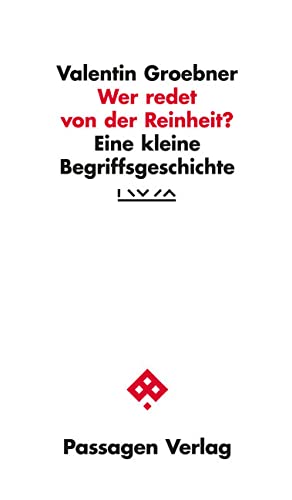 Valentin Groebner
Wer redet von der Reinheit?
Eine kleine Begriffsgeschichte

Passagen Verlag